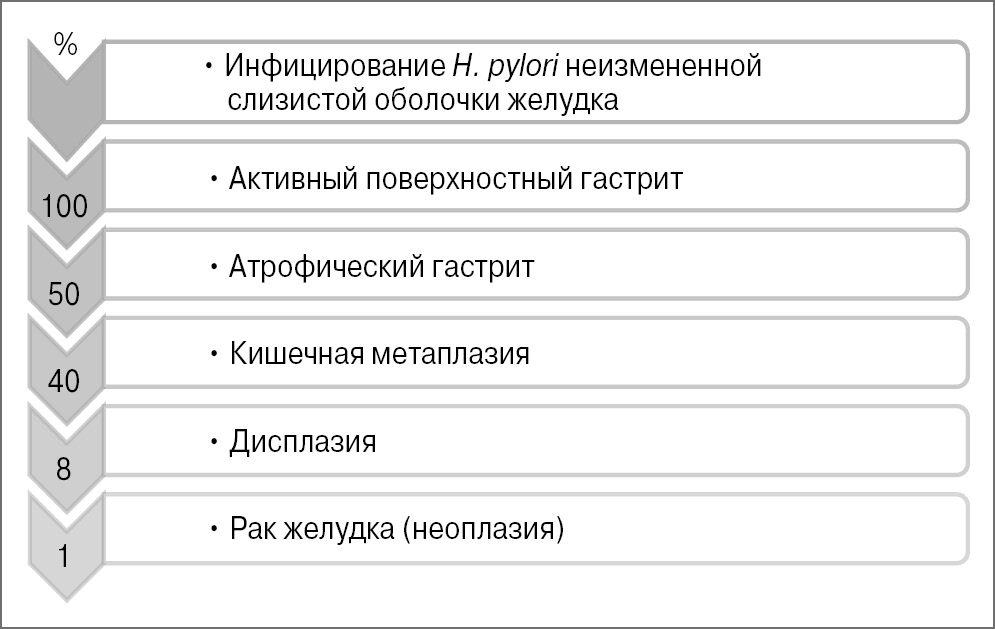 %

• Инфицирование H. pylori неизмененной слизистой оболочки желудка

100

• Активный поверхностный гастрит

50

• Атрофический гастрит

40

• Кишечная метаплазия

8

• Дисплазия

1

• Рак желудка (неоплазия)